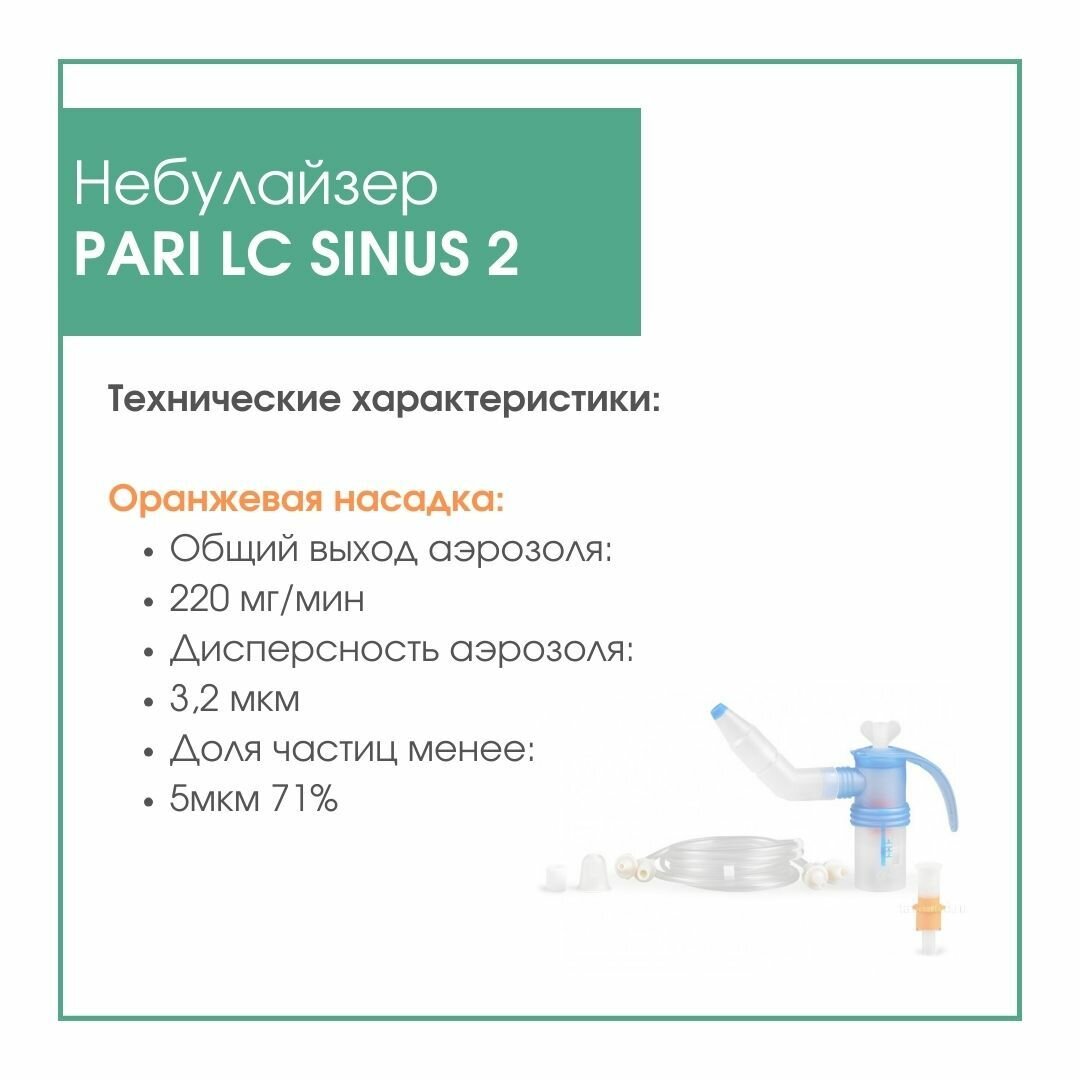 Небулайзер
PARI LC SINUS 2

Технические характеристики:

Оранжевая насадка:
• Общий выход аэрозоля:
• 220 мг/мин
• Дисперсность аэрозоля:
• 3,2 мкм
• Доля частиц менее:
• 5мкм 71%